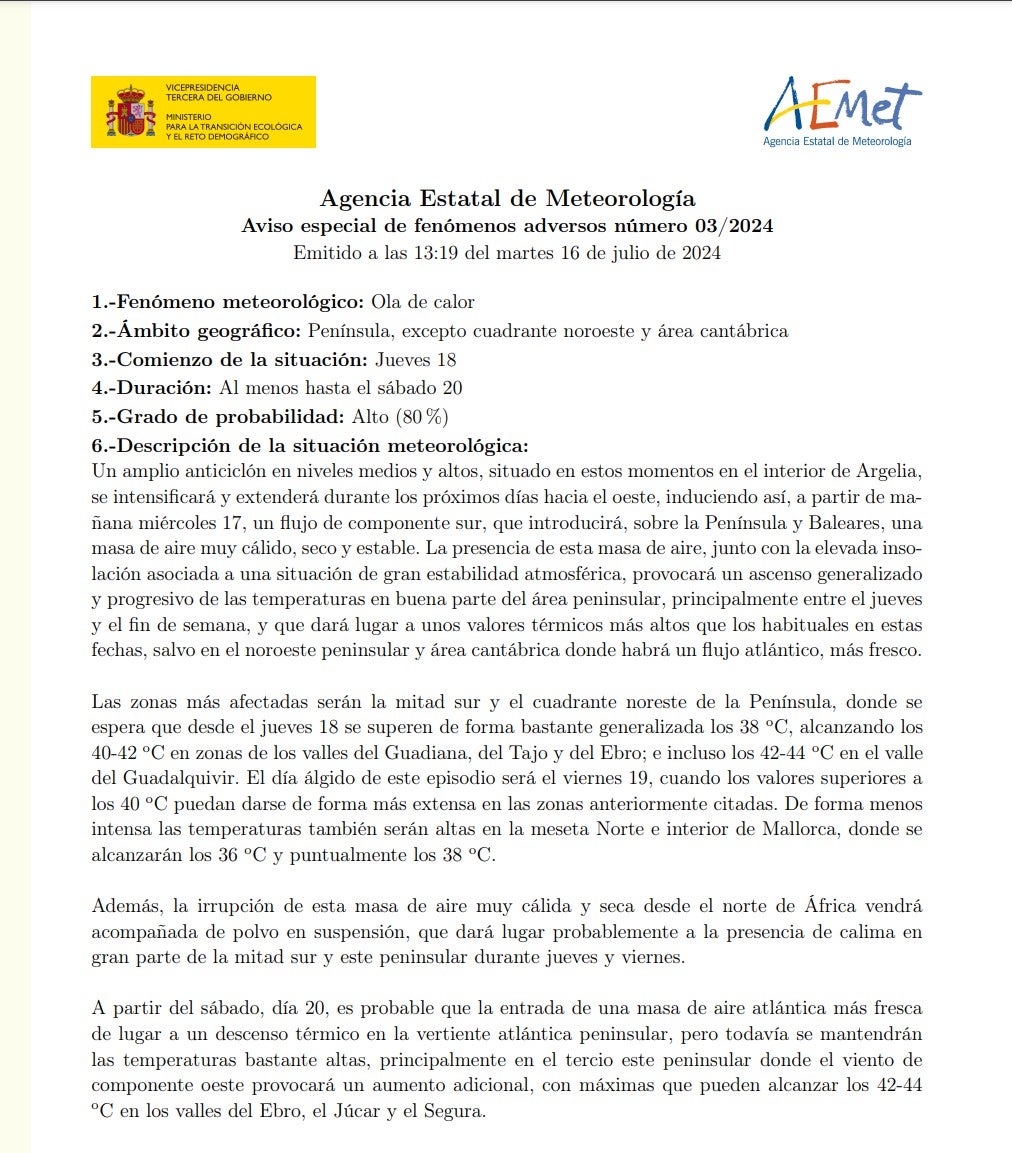 VICEPRESIDENCIA
TERCERA DEL GOBIERNO

MINISTERIO
PARA LA TRANSICIÓN ECOLÓGICA
Y EL RETO DEMOGRÁFICO

AEMet
Agencia Estatal de Meteorología

Agencia Estatal de Meteorología
Aviso especial de fenómenos adversos número 03/2024
Emitido a las 13:19 del martes 16 de julio de 2024

1.-Fenómeno meteorológico: Ola de calor
2.-Ámbito geográfico: Península, excepto cuadrante noroeste y área cantábrica
3.-Comienzo de la situación: Jueves 18
4.-Duración: Al menos hasta el sábado 20
5.-Grado de probabilidad: Alto (80 %)
6.-Descripción de la situación meteorológica:
Un amplio anticiclón en niveles medios y altos, situado en estos momentos en el interior de Argelia, se intensificará y extenderá durante los próximos días hacia el oeste, induciendo así, a partir de mañana miércoles 17, un flujo de componente sur, que introducirá, sobre la Península y Baleares, una masa de aire muy cálido, seco y estable. La presencia de esta masa de aire, junto con la elevada insolación asociada a una situación de gran estabilidad atmosférica, provocará un ascenso generalizado y progresivo de las temperaturas en buena parte del área peninsular, principalmente entre el jueves y el fin de semana, y que dará lugar a unos valores térmicos más altos que los habituales en estas fechas, salvo en el noroeste peninsular y área cantábrica donde habrá un flujo atlántico, más fresco.

Las zonas más afectadas serán la mitad sur y el cuadrante noreste de la Península, donde se espera que desde el jueves 18 se superen de forma bastante generalizada los 38 ºC, alcanzando los 40-42 ºC en zonas de los valles del Guadiana, del Tajo y del Ebro; e incluso los 42-44 ºC en el valle del Guadalquivir. El día álgido de este episodio será el viernes 19, cuando los valores superiores a los 40 ºC puedan darse de forma más extensa en las zonas anteriormente citadas. De forma menos intensa las temperaturas también serán altas en la meseta Norte e interior de Mallorca, donde se alcanzarán los 36 ºC y puntualmente los 38 ºC.

Además, la irrupción de esta masa de aire muy cálida y seca desde el norte de África vendrá acompañada de polvo en suspensión, que dará lugar probablemente a la presencia de calima en gran parte de la mitad sur y este peninsular durante jueves y viernes.

A partir del sábado, día 20, es probable que la entrada de una masa de aire atlántica más fresca de lugar a un descenso térmico en la vertiente atlántica peninsular, pero todavía se mantendrán las temperaturas bastante altas, principalmente en el tercio este peninsular donde el viento de componente oeste provocará un aumento adicional, con máximas que pueden alcanzar los 42-44 ºC en los valles del Ebro, el Júcar y el Segura.